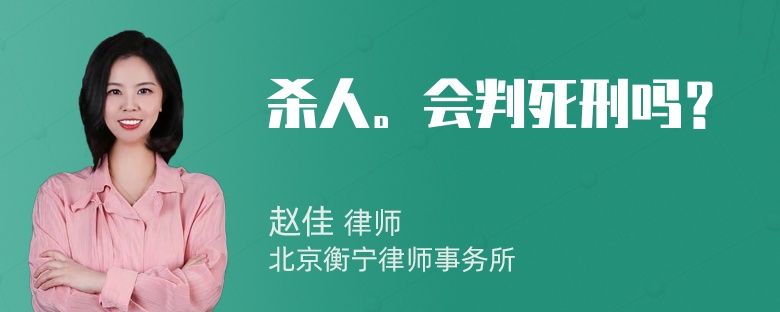 杀人。会判死刑吗？

赵佳 律师
北京衡宁律师事务所